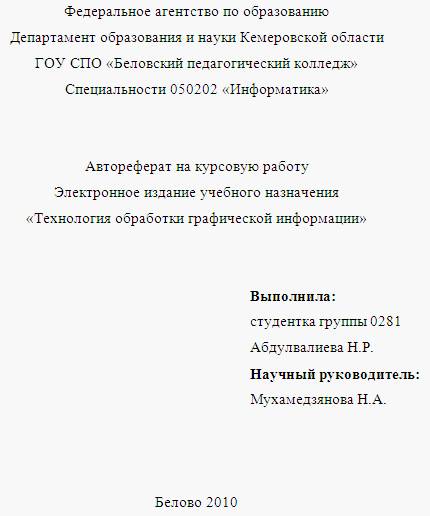 Федеральное агентство по образованию
Департамент образования и науки Кемеровской области
ГОУ СПО «Беловский педагогический колледж»
Специальности 050202 «Информатика»

Автореферат на курсовую работу
Электронное издание учебного назначения
«Технология обработки графической информации»

Выполнила:
студентка группы 0281
Абдулвалиева Н.Р.
Научный руководитель:
Мухамедзянова Н.А.

Белово 2010